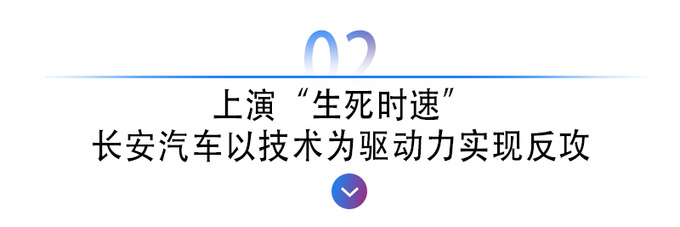 02

上演“生死时速”
长安汽车以技术为驱动力实现反攻